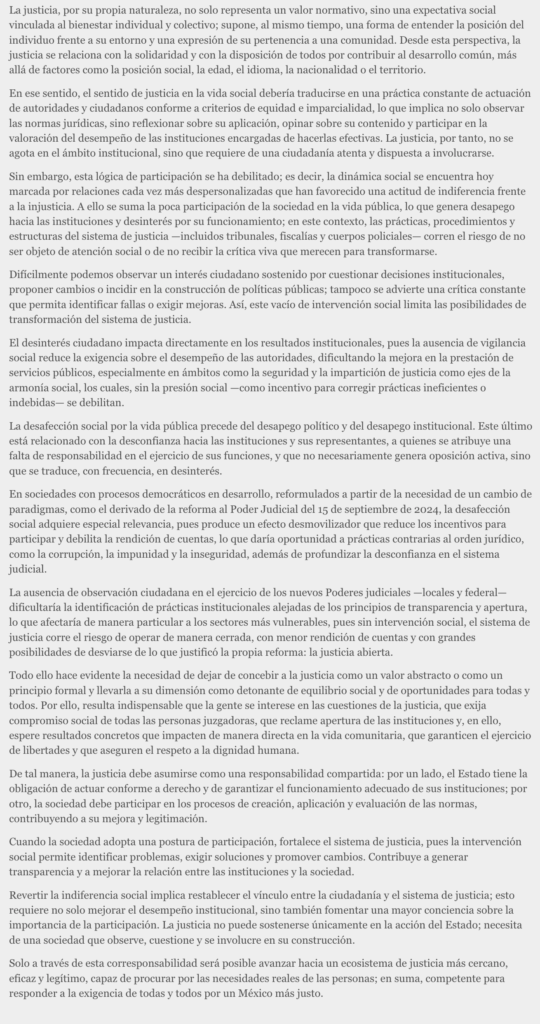 La justicia, por su propia naturaleza, no solo representa un valor normativo, sino una expectativa social vinculada al bienestar individual y colectivo; supone, al mismo tiempo, una forma de entender la posición del individuo frente a su entorno y una expresión de su pertenencia a una comunidad. Desde esta perspectiva, la justicia se relaciona con la solidaridad y con la disposición de todos por contribuir al desarrollo común, más allá de factores como la posición social, la edad, el idioma, la nacionalidad o el territorio.

En ese sentido, el sentido de justicia en la vida social debería traducirse en una práctica constante de actuación de autoridades y ciudadanos conforme a criterios de equidad e imparcialidad, lo que implica no solo observar las normas jurídicas, sino reflexionar sobre su aplicación, opinar sobre su contenido y participar en la valoración del desempeño de las instituciones encargadas de hacerlas efectivas. La justicia, por tanto, no se agota en el ámbito institucional, sino que requiere de una ciudadanía atenta y dispuesta a involucrarse.

Sin embargo, esta lógica de participación se ha debilitado; es decir, la dinámica social se encuentra hoy marcada por relaciones cada vez más despersonalizadas que han favorecido una actitud de indiferencia frente a la injusticia. A ello se suma la poca participación de la sociedad en la vida pública, lo que genera desapego hacia las instituciones y desinterés por su funcionamiento; en este contexto, las prácticas, procedimientos y estructuras del sistema de justicia —incluidos tribunales, fiscalías y cuerpos policiales— corren el riesgo de no ser objeto de atención social o de no recibir la crítica viva que merecen para transformarse.

Difícilmente podemos observar un interés ciudadano sostenido por cuestionar decisiones institucionales, proponer cambios o incidir en la construcción de políticas públicas; tampoco se advierte una crítica constante que permita identificar fallas o exigir mejoras. Así, este vacío de intervención social limita las posibilidades de transformación del sistema de justicia.

El desinterés ciudadano impacta directamente en los resultados institucionales, pues la ausencia de vigilancia social reduce la exigencia sobre el desempeño de las autoridades, dificultando la mejora en la prestación de servicios públicos, especialmente en ámbitos como la seguridad y la impartición de justicia como ejes de la armonía social, los cuales, sin la presión social —como incentivo para corregir prácticas ineficientes o indebidas— se debilitan.

La desafección social por la vida pública precede del desapego político y del desapego institucional. Este último está relacionado con la desconfianza hacia las instituciones y sus representantes, a quienes se atribuye una falta de responsabilidad en el ejercicio de sus funciones, y que no necesariamente genera oposición activa, sino que se traduce, con frecuencia, en desinterés.

En sociedades con procesos democráticos en desarrollo, reformulados a partir de la necesidad de un cambio de paradigmas, como el derivado de la reforma al Poder Judicial del 15 de septiembre de 2024, la desafección social adquiere especial relevancia, pues produce un efecto desmovilizador que reduce los incentivos para participar y debilita la rendición de cuentas, lo que daría oportunidad a prácticas contrarias al orden jurídico, como la corrupción, la impunidad y la inseguridad, además de profundizar la desconfianza en el sistema judicial.

La ausencia de observación ciudadana en el ejercicio de los nuevos Poderes judiciales —locales y federal— dificultaría la identificación de prácticas institucionales alejadas de los principios de transparencia y apertura, lo que afectaría de manera particular a los sectores más vulnerables, pues sin intervención social, el sistema de justicia corre el riesgo de operar de manera cerrada, con menor rendición de cuentas y con grandes posibilidades de desviarse de lo que justificó la propia reforma: la justicia abierta.

Todo ello hace evidente la necesidad de dejar de concebir a la justicia como un valor abstracto o como un principio formal y llevarla a su dimensión como detonante de equilibrio social y de oportunidades para todas y todos. Por ello, resulta indispensable que la gente se interese en las cuestiones de la justicia, que exija compromiso social de todas las personas juzgadoras, que reclame apertura de las instituciones y, en ello, espere resultados concretos que impacten de manera directa en la vida comunitaria, que garanticen el ejercicio de libertades y que aseguren el respeto a la dignidad humana.

De tal manera, la justicia debe asumirse como una responsabilidad compartida: por un lado, el Estado tiene la obligación de actuar conforme a derecho y de garantizar el funcionamiento adecuado de sus instituciones; por otro, la sociedad debe participar en los procesos de creación, aplicación y evaluación de las normas, contribuyendo a su mejora y legitimación.

Cuando la sociedad adopta una postura de participación, fortalece el sistema de justicia, pues la intervención social permite identificar problemas, exigir soluciones y promover cambios. Contribuye a generar transparencia y a mejorar la relación entre las instituciones y la sociedad.

Revertir la indiferencia social implica restablecer el vínculo entre la ciudadanía y el sistema de justicia; esto requiere no solo mejorar el desempeño institucional, sino también fomentar una mayor conciencia sobre la importancia de la participación. La justicia no puede sostenerse únicamente en la acción del Estado; necesita de una sociedad que observe, cuestione y se involucre en su construcción.

Solo a través de esta corresponsabilidad será posible avanzar hacia un ecosistema de justicia más cercano, eficaz y legítimo, capaz de procurar por las necesidades reales de las personas; en suma, competente para responder a la exigencia de todas y todos por un México más justo.